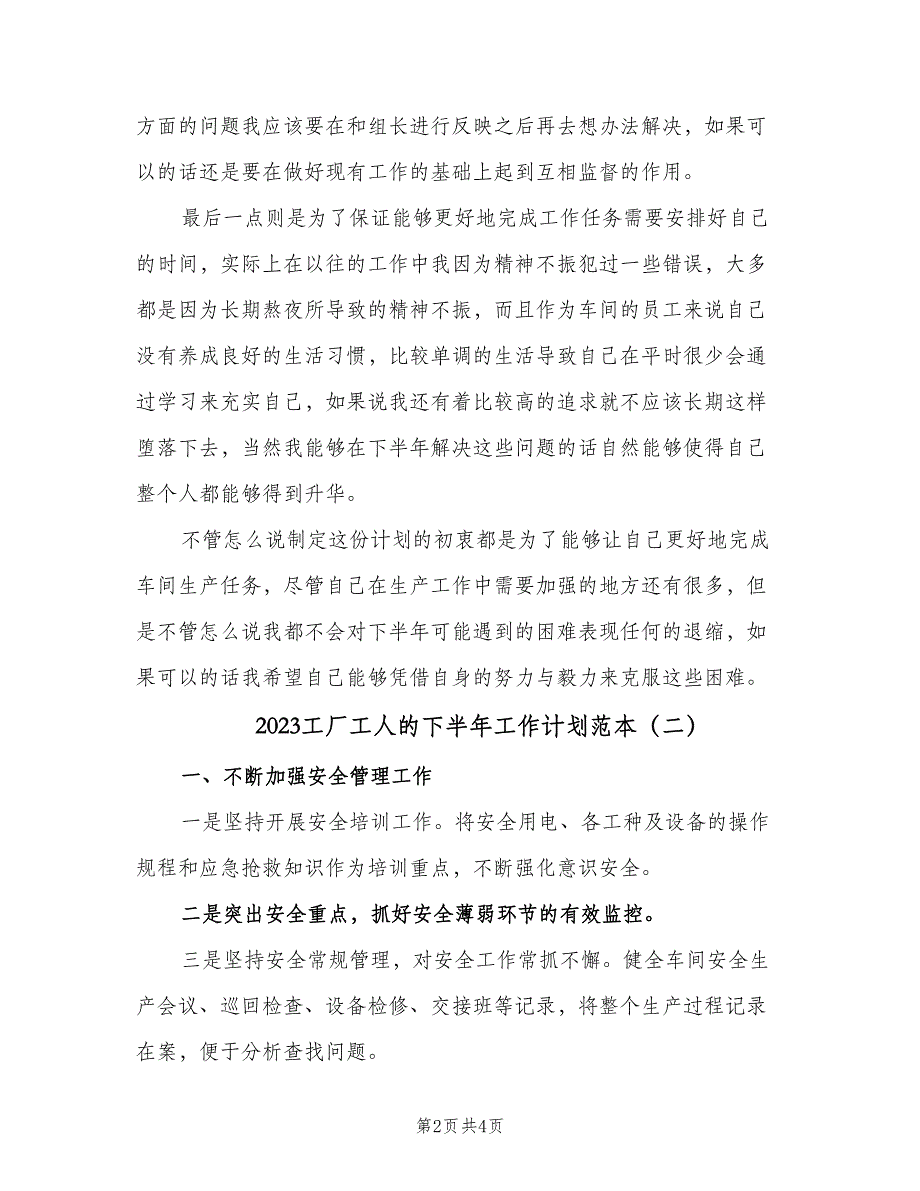 方面的问题我应该要在和组长进行反映之后再去想办法解决，如果可以的话还是要在做好现有工作的基础上起到互相监督的作用。

最后一点则是为了保证能够更好地完成工作任务需要安排好自己的时间，实际上在以往的工作中我因为精神不振犯过一些错误，大多都是因为长期熬夜所导致的精神不振，而且作为车间的员工来说自己没有养成良好的生活习惯，比较单调的生活导致自己在平时很少会通过学习来充实自己，如果说我还有着比较高的追求就不应该长期这样堕落下去，当然我能够在下半年解决这些问题的话自然能够使得自己整个人都能够得到升华。

不管怎么说制定这份计划的初衷都是为了能够让自己更好地完成车间生产任务，尽管自己在生产工作中需要加强的地方还有很多，但是不管怎么说我都不会对下半年可能遇到的困难表现任何的退缩，如果可以的话我希望自己能够凭借自身的努力与毅力来克服这些困难。

2023工厂工人的下半年工作计划范本（二）

一、不断加强安全管理工作

一是坚持开展安全培训工作。将安全用电、各工种及设备的操作规程和应急抢救知识作为培训重点，不断强化意识安全。

二是突出安全重点，抓好安全薄弱环节的有效监控。

三是坚持安全常规管理，对安全工作常抓不懈。健全车间安全生产会议、巡回检查、设备检修、交接班等记录，将整个生产过程记录在案，便于分析查找问题。

第2页 共4页